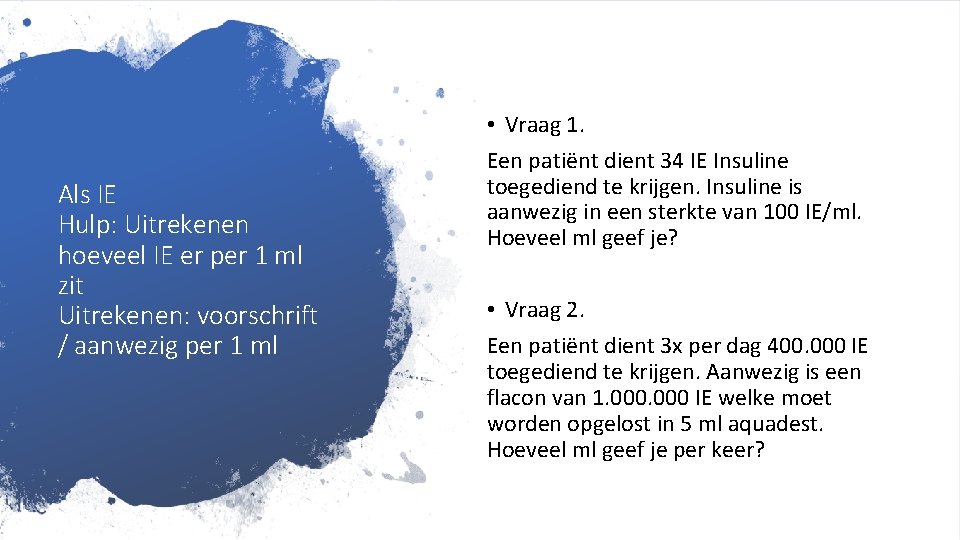 Als IE
Hulp: Uitrekenen hoeveel IE er per 1 ml zit
Uitrekenen: voorschrift / aanwezig per 1 ml

• Vraag 1.

Een patiënt dient 34 IE Insuline toegediend te krijgen. Insuline is aanwezig in een sterkte van 100 IE/ml. Hoeveel ml geef je?

• Vraag 2.

Een patiënt dient 3x per dag 400.000 IE toegediend te krijgen. Aanwezig is een flacon van 1.000.000 IE welke moet worden opgelost in 5 ml aquadest. Hoeveel ml geef je per keer?